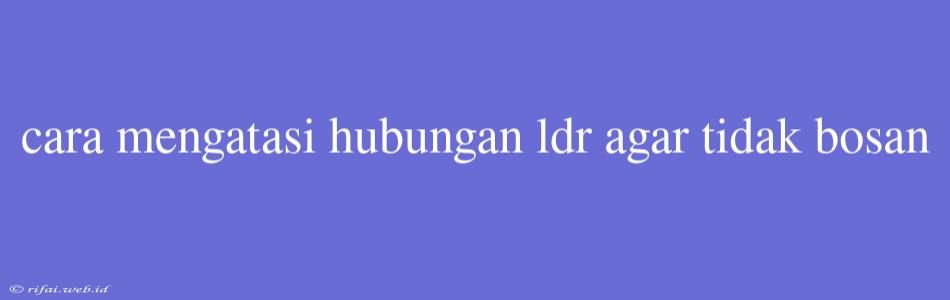 cara mengatasi hubungan ldr agar tidak bosan

© rifai.web.id